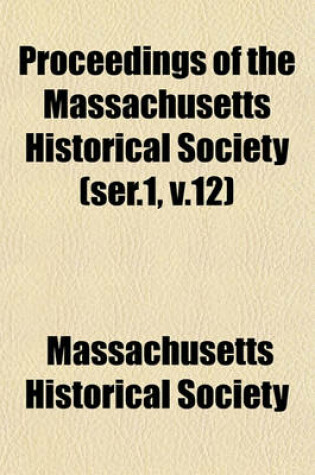 Proceedings of the Massachusetts Historical Society (ser.1, v.12)

Massachusetts Historical Society